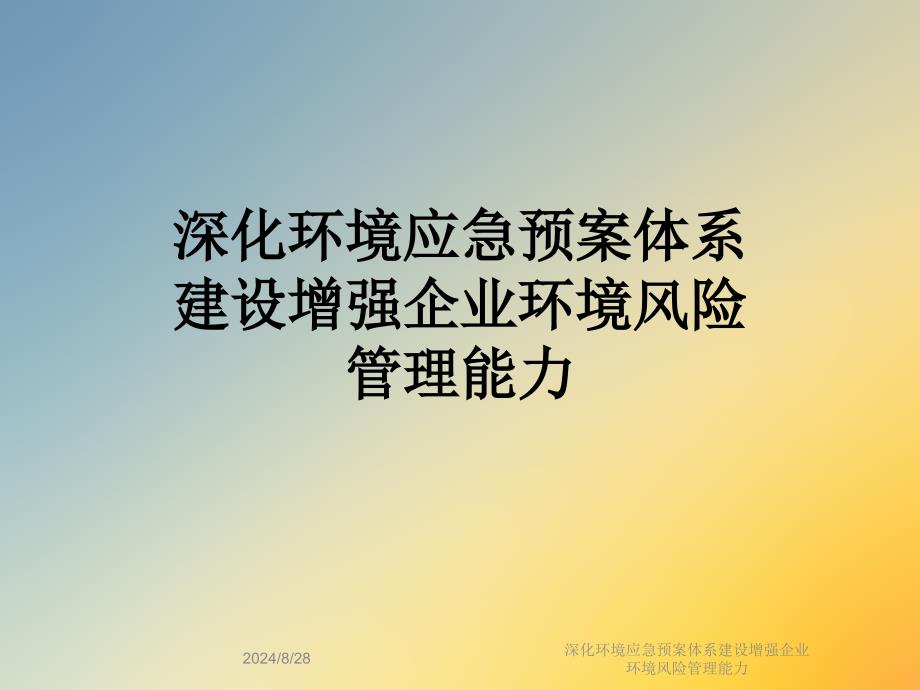 深化环境应急预案体系建设增强企业环境风险管理能力

2024/8/28

深化环境应急预案体系建设增强企业环境风险管理能力